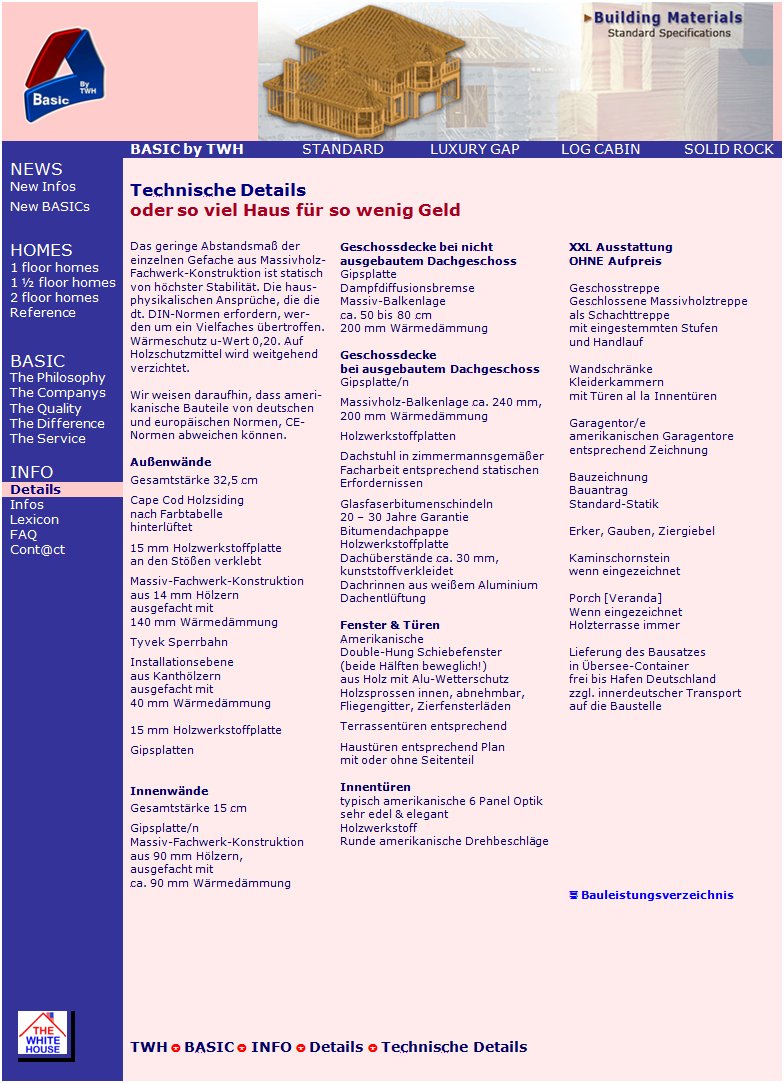 By TWH
Basic

Building Materials
Standard Specifications

BASIC by TWH STANDARD LUXURY GAP LOG CABIN SOLID ROCK

NEWS
New Infos
New BASICs

HOMES
1 floor homes
1 ½ floor homes
2 floor homes
Reference

BASIC
The Philosophy
The Companys
The Quality
The Difference
The Service

INFO
Details
Infos
Lexicon
FAQ
Cont@ct

THE WHITE HOUSE

Technische Details
oder so viel Haus für so wenig Geld

Das geringe Abstandsmaß der einzelnen Gefache aus Massivholz-Fachwerk-Konstruktion ist statisch von höchster Stabilität. Die hausphysikalischen Ansprüche, die die dt. DIN-Normen erfordern, werden um ein Vielfaches übertroffen. Wärmeschutz u-Wert 0,20. Auf Holzschutzmittel wird weitgehend verzichtet.

Wir weisen daraufhin, dass amerikanische Bauteile von deutschen und europäischen Normen, CE-Normen abweichen können.

Außenwände
Gesamtstärke 32,5 cm

Cape Cod Holzsiding
nach Farbtabelle
hinterlüftet

15 mm Holzwerkstoffplatte
an den Stößen verklebt

Massiv-Fachwerk-Konstruktion
aus 14 mm Hölzern
ausgefacht mit
140 mm Wärmedämmung

Tyvek Sperrbahn

Installationsebene
aus Kanthölzern
ausgefacht mit
40 mm Wärmedämmung

15 mm Holzwerkstoffplatte

Gipsplatten

Innenwände
Gesamtstärke 15 cm

Gipsplatte/n
Massiv-Fachwerk-Konstruktion
aus 90 mm Hölzern,
ausgefacht mit
ca. 90 mm Wärmedämmung

Geschossdecke bei nicht ausgebautem Dachgeschoss
Gipsplatte
Dampfdiffusionsbremse
Massiv-Balkenlage
ca. 50 bis 80 cm
200 mm Wärmedämmung

Geschossdecke
bei ausgebautem Dachgeschoss
Gipsplatte/n

Massivholz-Balkenlage ca. 240 mm,
200 mm Wärmedämmung

Holzwerkstoffplatten

Dachstuhl in zimmermannsgemäßer Facharbeit entsprechend statischen Erfordernissen

Glasfaserbitumenschindeln
20 – 30 Jahre Garantie
Bitumendachpappe
Holzwerkstoffplatte
Dachüberstände ca. 30 mm,
kunststoffverkleidet
Dachrinnen aus weißem Aluminium
Dachentlüftung

Fenster & Türen
Amerikanische
Double-Hung Schiebefenster
(beide Hälften beweglich!)
aus Holz mit Alu-Wetterschutz
Holzsprossen innen, abnehmbar,
Fliegengitter, Zierfensterläden

Terrassentüren entsprechend

Haustüren entsprechend Plan
mit oder ohne Seitenteil

Innentüren
typisch amerikanische 6 Panel Optik
sehr edel & elegant
Holzwerkstoff
Runde amerikanische Drehbeschläge

XXL Ausstattung
OHNE Aufpreis

Geschosstreppe
Geschlossene Massivholztreppe
als Schachttreppe
mit eingestemmten Stufen
und Handlauf

Wandschränke
Kleiderkammern
mit Türen al la Innentüren

Garagentor/e
amerikanischen Garagentore
entsprechend Zeichnung

Bauzeichnung
Bauantrag
Standard-Statik

Erker, Gauben, Ziergiebel

Kaminschornstein
wenn eingezeichnet

Porch [Veranda]
Wenn eingezeichnet
Holzterrasse immer

Lieferung des Bausatzes
in Übersee-Container
frei bis Hafen Deutschland
zzgl. innerdeutscher Transport
auf die Baustelle

Bauleistungsverzeichnis

TWH BASIC INFO Details Technische Details